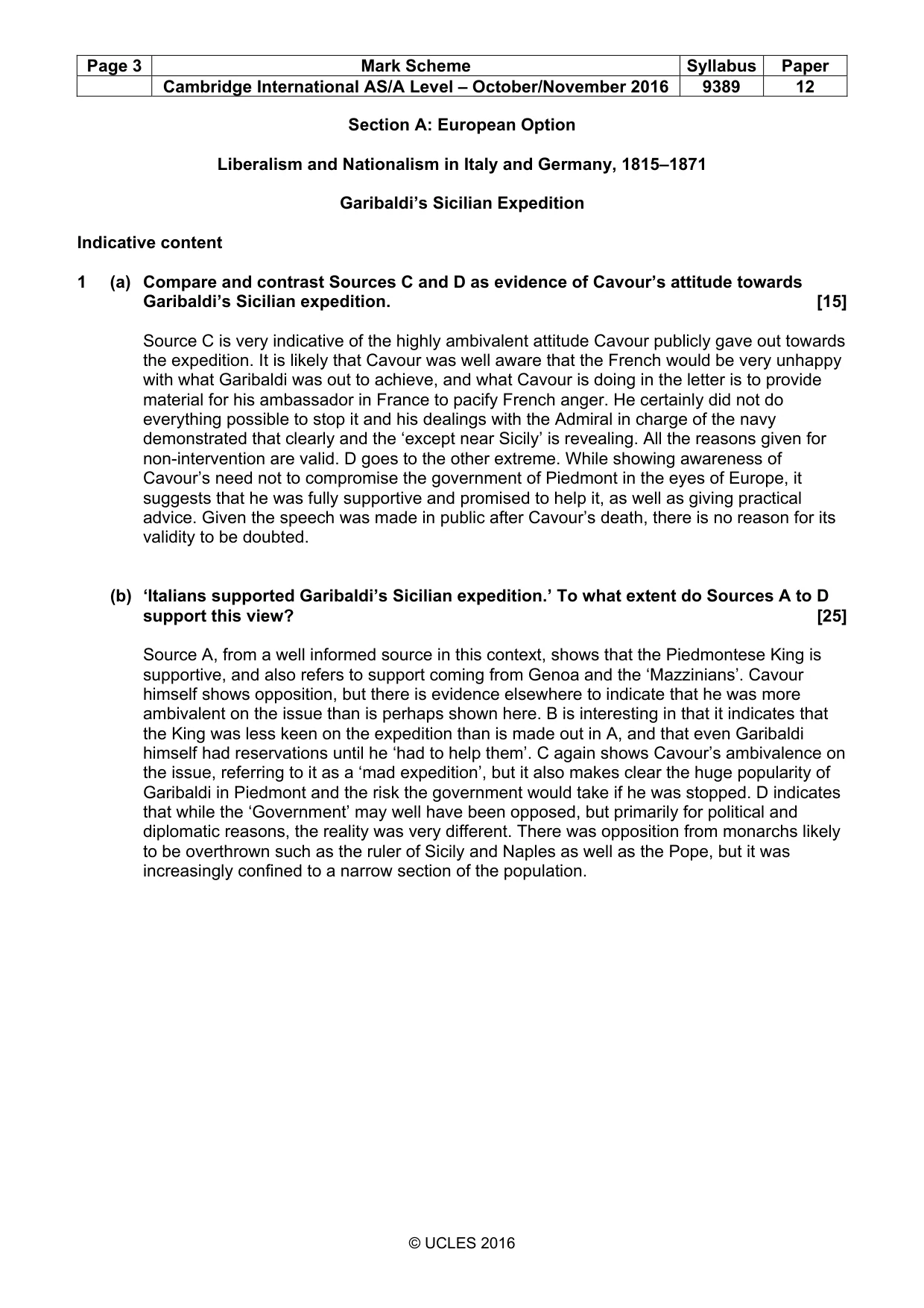 | Page 3 | Mark Scheme | Syllabus | Paper |
|---|---|---|---|
|  | Cambridge International AS/A Level – October/November 2016 | 9389 | 12 |

Section A: European Option

Liberalism and Nationalism in Italy and Germany, 1815–1871

Garibaldi's Sicilian Expedition

Indicative content

1 (a) Compare and contrast Sources C and D as evidence of Cavour's attitude towards Garibaldi's Sicilian expedition. [15]

Source C is very indicative of the highly ambivalent attitude Cavour publicly gave out towards the expedition. It is likely that Cavour was well aware that the French would be very unhappy with what Garibaldi was out to achieve, and what Cavour is doing in the letter is to provide material for his ambassador in France to pacify French anger. He certainly did not do everything possible to stop it and his dealings with the Admiral in charge of the navy demonstrated that clearly and the 'except near Sicily' is revealing. All the reasons given for non-intervention are valid. D goes to the other extreme. While showing awareness of Cavour's need not to compromise the government of Piedmont in the eyes of Europe, it suggests that he was fully supportive and promised to help it, as well as giving practical advice. Given the speech was made in public after Cavour's death, there is no reason for its validity to be doubted.

(b) 'Italians supported Garibaldi's Sicilian expedition.' To what extent do Sources A to D support this view? [25]

Source A, from a well informed source in this context, shows that the Piedmontese King is supportive, and also refers to support coming from Genoa and the 'Mazzinians'. Cavour himself shows opposition, but there is evidence elsewhere to indicate that he was more ambivalent on the issue than is perhaps shown here. B is interesting in that it indicates that the King was less keen on the expedition than is made out in A, and that even Garibaldi himself had reservations until he 'had to help them'. C again shows Cavour's ambivalence on the issue, referring to it as a 'mad expedition', but it also makes clear the huge popularity of Garibaldi in Piedmont and the risk the government would take if he was stopped. D indicates that while the 'Government' may well have been opposed, but primarily for political and diplomatic reasons, the reality was very different. There was opposition from monarchs likely to be overthrown such as the ruler of Sicily and Naples as well as the Pope, but it was increasingly confined to a narrow section of the population.

© UCLES 2016